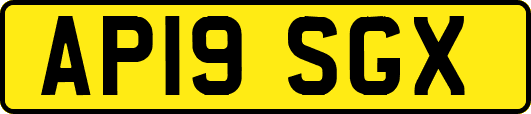 AP19 SGX